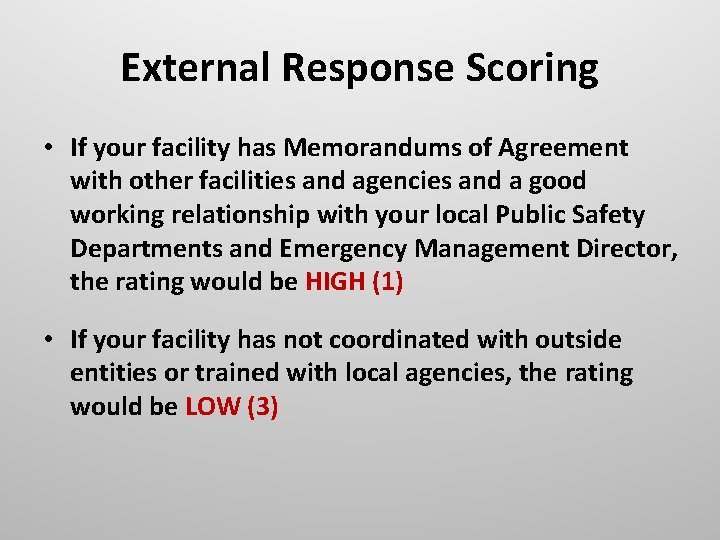 External Response Scoring

• If your facility has Memorandums of Agreement with other facilities and agencies and a good working relationship with your local Public Safety Departments and Emergency Management Director, the rating would be HIGH (1)

• If your facility has not coordinated with outside entities or trained with local agencies, the rating would be LOW (3)